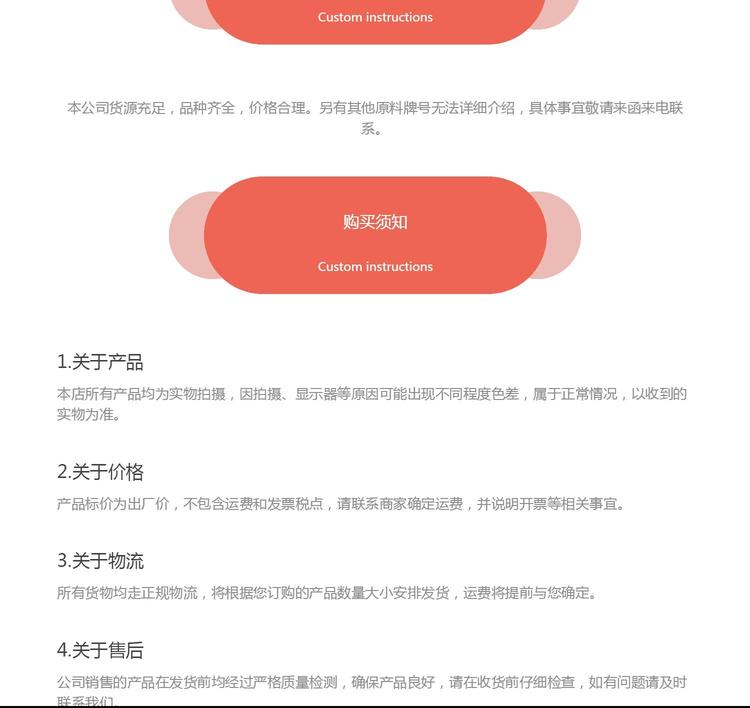 Custom instructions

本公司货源充足，品种齐全，价格合理。另有其他原料牌号无法详细介绍，具体事宜敬请来函来电联系。

购买须知

Custom instructions

1.关于产品

本店所有产品均为实物拍摄，因拍摄、显示器等原因可能出现不同程度色差，属于正常情况，以收到的实物为准。

2.关于价格

产品标价为出厂价，不包含运费和发票税点，请联系商家确定运费，并说明开票等相关事宜。

3.关于物流

所有货物均走正规物流，将根据您订购的产品数量大小安排发货，运费将提前与您确定。

4.关于售后

公司销售的产品在发货前均经过严格质量检测，确保产品良好，请在收货前仔细检查，如有问题请及时联系我们。